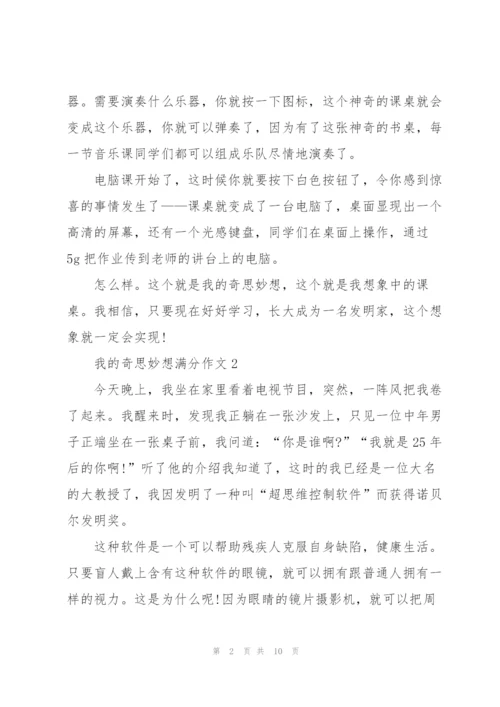 器。需要演奏什么乐器，你就按一下图标，这个神奇的课桌就会变成这个乐器，你就可以弹奏了，因为有了这张神奇的书桌，每一节音乐课同学们都可以组成乐队尽情地演奏了。

电脑课开始了，这时候你就要按下白色按钮了，令你感到惊喜的事情发生了——课桌就变成了一台电脑了，桌面显现出一个高清的屏幕，还有一个光感键盘，同学们在桌面上操作，通过5g 把作业传到老师的讲台上的电脑。

怎么样。这个就是我的奇思妙想，这个就是我想象中的课桌。我相信，只要现在好好学习，长大成为一名发明家，这个想象就一定会实现!

我的奇思妙想满分作文 2

今天晚上，我坐在家里看着电视节目，突然，一阵风把我卷了起来。我醒来时，发现我正躺在一张沙发上，只见一位中年男子正端坐在一张桌子前，我问道：“你是谁啊?”“我就是 25 年后的你啊!”听了他的介绍我知道了，这时的我已经是一位大名的大教授了，我因发明了一种叫“超思维控制软件”而获得诺贝尔发明奖。

这种软件是一个可以帮助残疾人克服自身缺陷，健康生活。只要盲人戴上含有这种软件的眼镜，就可以拥有跟普通人拥有一样的视力。这是为什么呢!因为眼睛的镜片摄影机，就可以把周

第 2 页 共 10 页